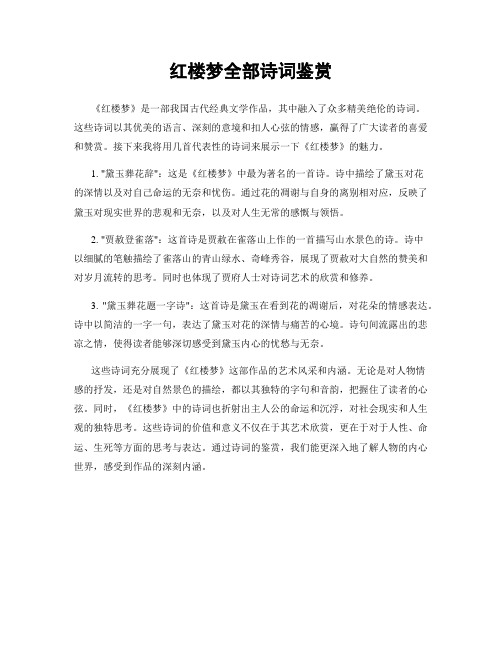 红楼梦全部诗词鉴赏

《红楼梦》是一部我国古代经典文学作品，其中融入了众多精美绝伦的诗词。这些诗词以其优美的语言、深刻的意境和扣人心弦的情感，赢得了广大读者的喜爱和赞赏。接下来我将用几首代表性的诗词来展示一下《红楼梦》的魅力。

1. "黛玉葬花辞"：这是《红楼梦》中最为著名的一首诗。诗中描绘了黛玉对花的深情以及对自己命运的无奈和忧伤。通过花的凋谢与自身的离别相对应，反映了黛玉对现实世界的悲观和无奈，以及对人生无常的感慨与领悟。

2. "贾赦登雀落"：这首诗是贾赦在雀落山上作的一首描写山水景色的诗。诗中以细腻的笔触描绘了雀落山的青山绿水、奇峰秀谷，展现了贾赦对大自然的赞美和对岁月流转的思考。同时也体现了贾府人士对诗词艺术的欣赏和修养。

3. "黛玉葬花题一字诗"：这首诗是黛玉在看到花的凋谢后，对花朵的情感表达。诗中以简洁的一字一句，表达了黛玉对花的深情与痛苦的心境。诗句间流露出的悲凉之情，使得读者能够深切感受到黛玉内心的忧愁与无奈。

这些诗词充分展现了《红楼梦》这部作品的艺术风采和内涵。无论是对人物情感的抒发，还是对自然景色的描绘，都以其独特的字句和音韵，把握住了读者的心弦。同时，《红楼梦》中的诗词也折射出主人公的命运和沉浮，对社会现实和人生观的独特思考。这些诗词的价值和意义不仅在于其艺术欣赏，更在于对于人性、命运、生死等方面的思考与表达。通过诗词的鉴赏，我们能更深入地了解人物的内心世界，感受到作品的深刻内涵。